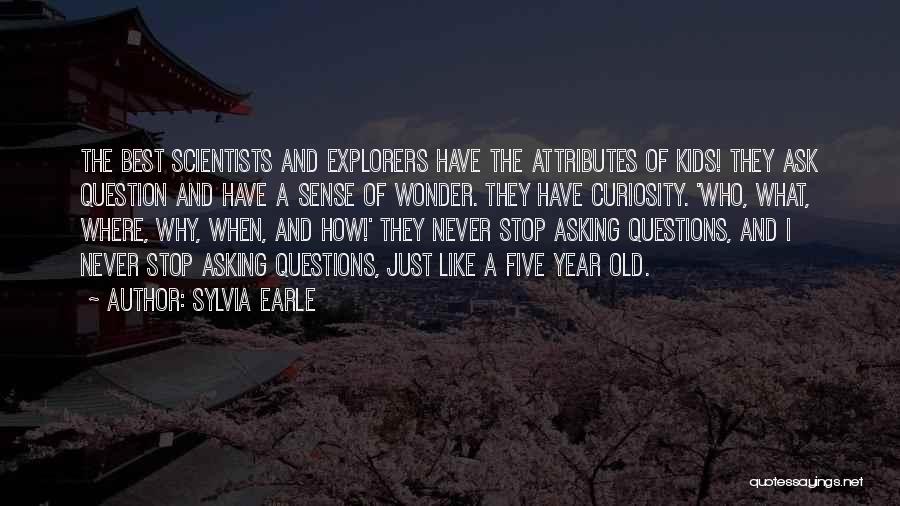 THE BEST SCIENTISTS AND EXPLORERS HAVE THE ATTRIBUTES OF KIDS! THEY ASK QUESTION AND HAVE A SENSE OF WONDER. THEY HAVE CURIOSITY. 'WHO, WHAT, WHERE, WHY, WHEN, AND HOW!' THEY NEVER STOP ASKING QUESTIONS, AND I NEVER STOP ASKING QUESTIONS, JUST LIKE A FIVE YEAR OLD.

~ AUTHOR: SYLVIA EARLE

quotessayings.net